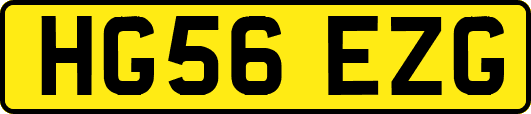 HG56 EZG